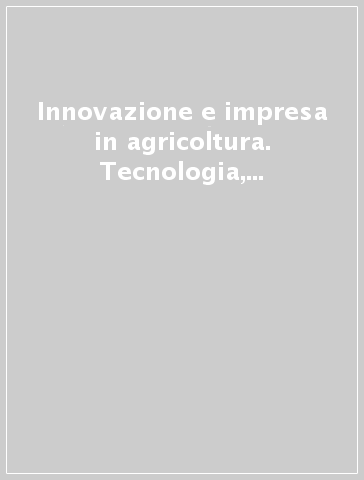 Innovazione e impresa in agricoltura. Tecnologia,...